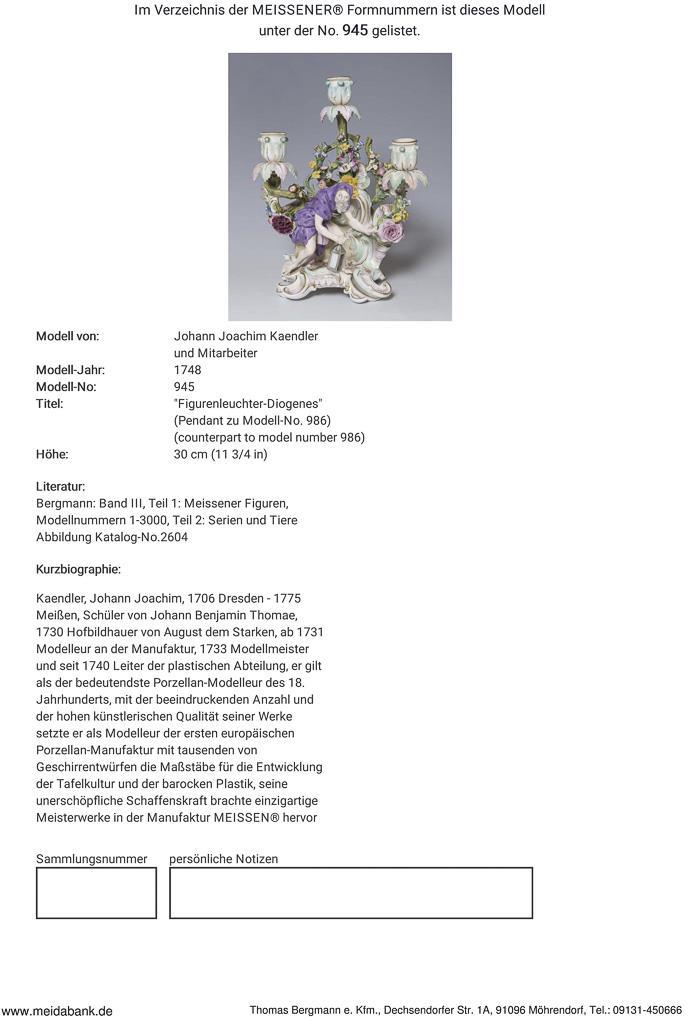 Im Verzeichnis der MEISSENER® Formnummern ist dieses Modell unter der No. 945 gelistet.

| | |
|---|---|
| Modell von: | Johann Joachim Kaendler und Mitarbeiter |
| Modell-Jahr: | 1748 |
| Modell-No: | 945 |
| Titel: | "Figurenleuchter-Diogenes" (Pendant zu Modell-No. 986) (counterpart to model number 986) |
| Höhe: | 30 cm (11 3/4 in) |

Literatur:
Bergmann: Band III, Teil 1: Meissener Figuren, Modellnummern 1-3000, Teil 2: Serien und Tiere Abbildung Katalog-No.2604

Kurzbiographie:

Kaendler, Johann Joachim, 1706 Dresden - 1775 Meißen, Schüler von Johann Benjamin Thomae, 1730 Hofbildhauer von August dem Starken, ab 1731 Modelleur an der Manufaktur, 1733 Modellmeister und seit 1740 Leiter der plastischen Abteilung, er gilt als der bedeutendste Porzellan-Modelleur des 18. Jahrhunderts, mit der beeindruckenden Anzahl und der hohen künstlerischen Qualität seiner Werke setzte er als Modelleur der ersten europäischen Porzellan-Manufaktur mit tausenden von Geschirrentwürfen die Maßstäbe für die Entwicklung der Tafelkultur und der barocken Plastik, seine unerschöpfliche Schaffenskraft brachte einzigartige Meisterwerke in der Manufaktur MEISSEN® hervor

Sammlungsnummer

persönliche Notizen

www.meidabank.de

Thomas Bergmann e. Kfm., Dechsendorfer Str. 1A, 91096 Möhrendorf, Tel.: 09131-450666